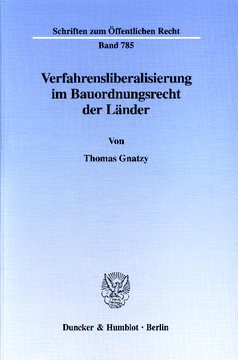 Schriften zum Öffentlichen Recht

Band 785

Verfahrensliberalisierung im Bauordnungsrecht der Länder

Von

Thomas Gnatzy

Duncker & Humblot · Berlin